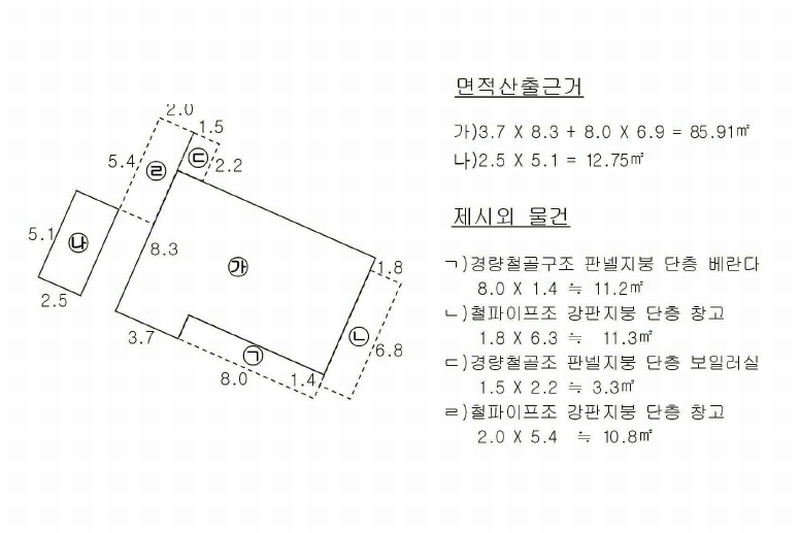 2.0
1.5
5.4
㉣
㉢
2.2
5.1
㉯
8.3
㉮
1.8
2.5
3.7
㉠
㉡
6.8
8.0
1.4

면적산출근거

가)3.7 X 8.3 + 8.0 X 6.9 = 85.91㎡
나)2.5 X 5.1 = 12.75㎡

제시외 물건

ㄱ)경량철골구조 판넬지붕 단층 베란다
8.0 X 1.4 ≒ 11.2㎡
ㄴ)철파이프조 강판지붕 단층 창고
1.8 X 6.3 ≒ 11.3㎡
ㄷ)경량철골조 판넬지붕 단층 보일러실
1.5 X 2.2 ≒ 3.3㎡
ㄹ)철파이프조 강판지붕 단층 창고
2.0 X 5.4 ≒ 10.8㎡